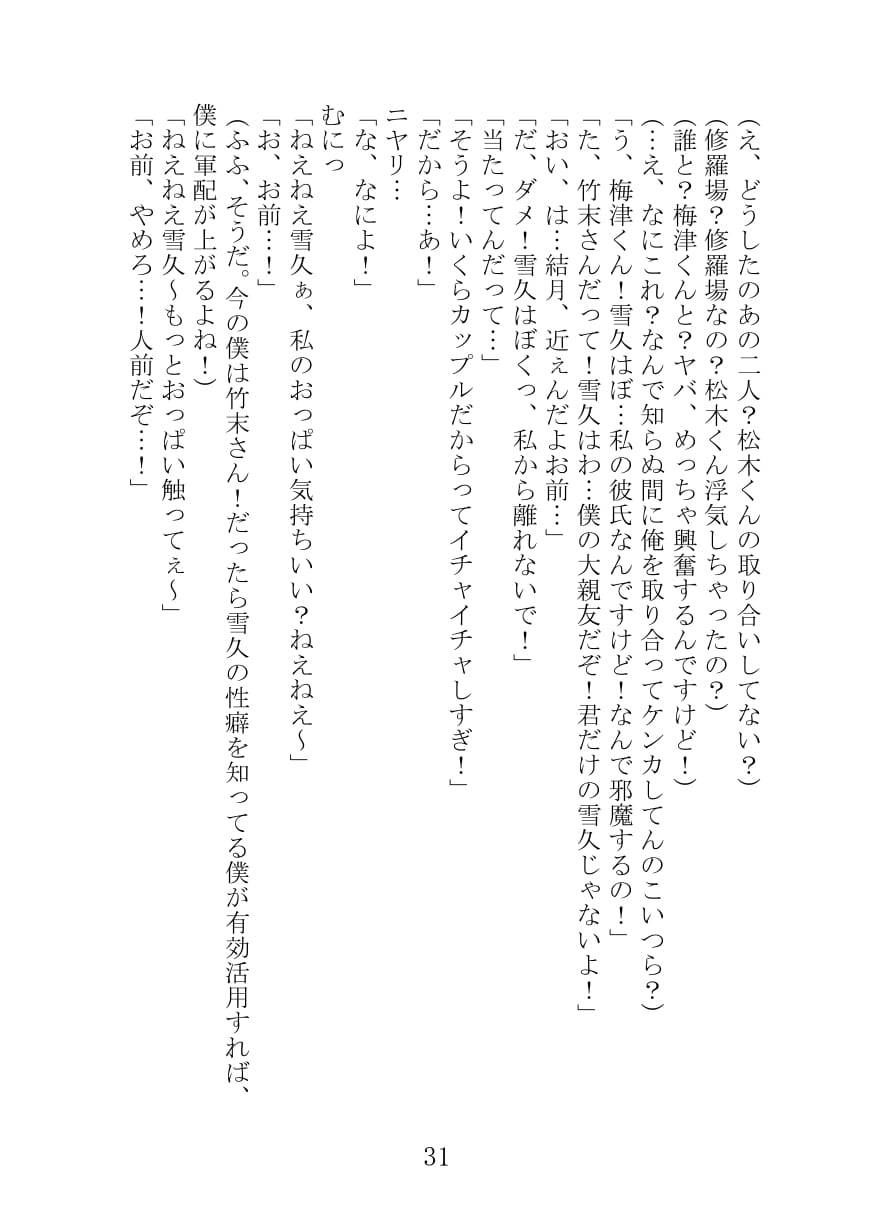 (え、どうしたのあの二人?松木くんの取り合いしてない?)
(修羅場?修羅場なの?松木くん浮気しちゃったの?)
(誰と?梅津くんと?ヤバ、めっちゃ興奮するんですけど!)
(…え、なにこれ?なんで知らぬ間に俺を取り合ってケンカしてんのこいつら?)
「う、梅津くん!雪久はぼ…私の彼氏なんですけど!なんで邪魔するの!」
「た、竹末さんだって!雪久はわ…僕の大親友だぞ!君だけの雪久じゃないよ!」
「おい、は…結月、近ぇんだよお前…」
「だ、ダメ!雪久はぼくっ、私から離れないで!」
「当たってんだって…」
「そうよ!いくらカップルだからってイチャイチャしすぎ!」
「だから…あ!」
ニヤリ…
「な、なによ!」
むにっ
「ねえねえ雪久ぁ、私のおっぱい気持ちいい?ねえねえ~」
「お、お前…!」
(ふふ、そうだ。今の僕は竹末さん!だったら雪久の性癖を知ってる僕が有効活用すれば、僕に軍配が上がるよね!)
「ねえねえ雪久~もっとおっぱい触ってぇ~」
「お前、やめろ…!人前だぞ…!」

31